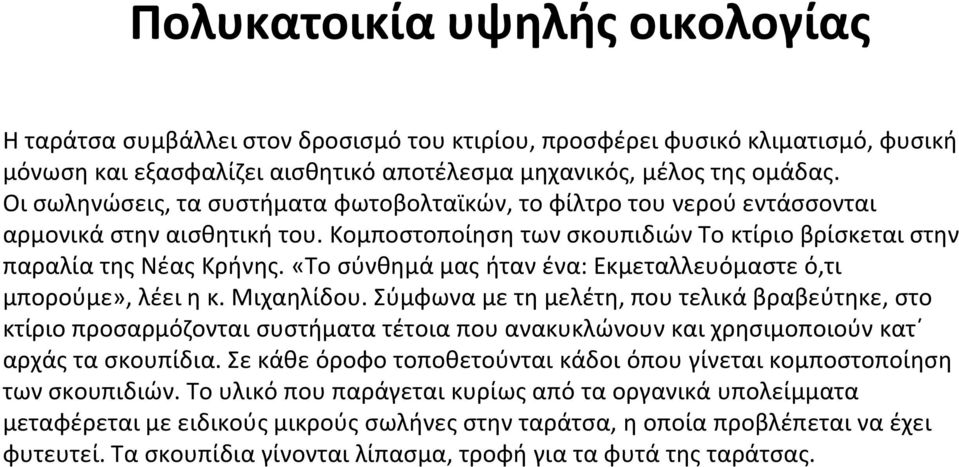 Πολυκατοικία υψηλής οικολογίας

Η ταράτσα συμβάλλει στον δροσισμό του κτιρίου, προσφέρει φυσικό κλιματισμό, φυσική μόνωση και εξασφαλίζει αισθητικό αποτέλεσμα μηχανικός, μέλος της ομάδας. Οι σωληνώσεις, τα συστήματα φωτοβολταϊκών, το φίλτρο του νερού εντάσσονται αρμονικά στην αισθητική του. Κομποστοποίηση των σκουπιδιών Το κτίριο βρίσκεται στην παραλία της Νέας Κρήνης. «Το σύνθημά μας ήταν ένα: Εκμεταλλευόμαστε ό,τι μπορούμε», λέει η κ. Μιχαηλίδου. Σύμφωνα με τη μελέτη, που τελικά βραβεύτηκε, στο κτίριο προσαρμόζονται συστήματα τέτοια που ανακυκλώνουν και χρησιμοποιούν κατ΄ αρχάς τα σκουπίδια. Σε κάθε όροφο τοποθετούνται κάδοι όπου γίνεται κομποστοποίηση των σκουπιδιών. Το υλικό που παράγεται κυρίως από τα οργανικά υπολείμματα μεταφέρεται με ειδικούς μικρούς σωλήνες στην ταράτσα, η οποία προβλέπεται να έχει φυτευτεί. Τα σκουπίδια γίνονται λίπασμα, τροφή για τα φυτά της ταράτσας.